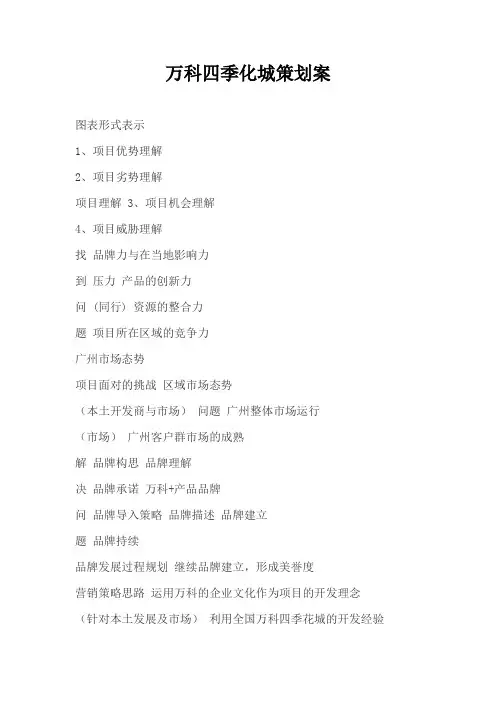 万科四季化城策划案

图表形式表示

1、项目优势理解

2、项目劣势理解

项目理解 3、项目机会理解

4、项目威胁理解

找 品牌力与在当地影响力

到 压力 产品的创新力

问 (同行) 资源的整合力

题 项目所在区域的竞争力

广州市场态势

项目面对的挑战 区域市场态势

(本土开发商与市场) 问题 广州整体市场运行

(市场) 广州客户群市场的成熟

解 品牌构思 品牌理解

决 品牌承诺 万科+产品品牌

问 品牌导入策略 品牌描述 品牌建立

题 品牌持续

品牌发展过程规划 继续品牌建立，形成美誉度

营销策略思路 运用万科的企业文化作为项目的开发理念

(针对本土发展及市场) 利用全国万科四季花城的开发经验